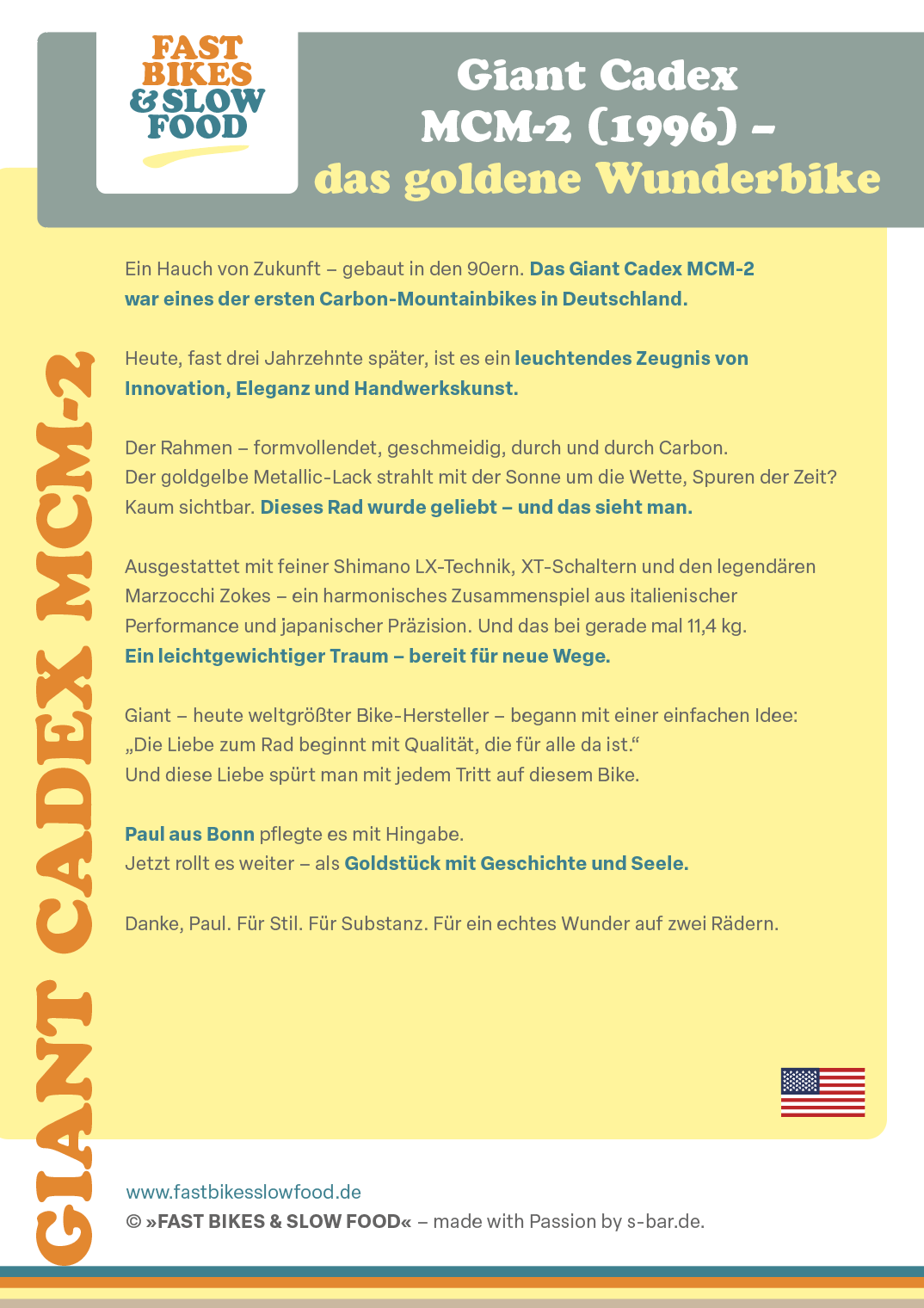 FAST BIKES & SLOW FOOD

Giant Cadex MCM-2 (1996) – das goldene Wunderbike

GIANT CADEX MCM-2

Ein Hauch von Zukunft – gebaut in den 90ern. Das Giant Cadex MCM-2 war eines der ersten Carbon-Mountainbikes in Deutschland.

Heute, fast drei Jahrzehnte später, ist es ein leuchtendes Zeugnis von Innovation, Eleganz und Handwerkskunst.

Der Rahmen – formvollendet, geschmeidig, durch und durch Carbon. Der goldgelbe Metallic-Lack strahlt mit der Sonne um die Wette, Spuren der Zeit? Kaum sichtbar. Dieses Rad wurde geliebt – und das sieht man.

Ausgestattet mit feiner Shimano LX-Technik, XT-Schaltern und den legendären Marzocchi Zokes – ein harmonisches Zusammenspiel aus italienischer Performance und japanischer Präzision. Und das bei gerade mal 11,4 kg. Ein leichtgewichtiger Traum – bereit für neue Wege.

Giant – heute weltgrößter Bike-Hersteller – begann mit einer einfachen Idee: „Die Liebe zum Rad beginnt mit Qualität, die für alle da ist.“ Und diese Liebe spürt man mit jedem Tritt auf diesem Bike.

Paul aus Bonn pflegte es mit Hingabe. Jetzt rollt es weiter – als Goldstück mit Geschichte und Seele.

Danke, Paul. Für Stil. Für Substanz. Für ein echtes Wunder auf zwei Rädern.

www.fastbikesslowfood.de
© »FAST BIKES & SLOW FOOD« – made with Passion by s-bar.de.